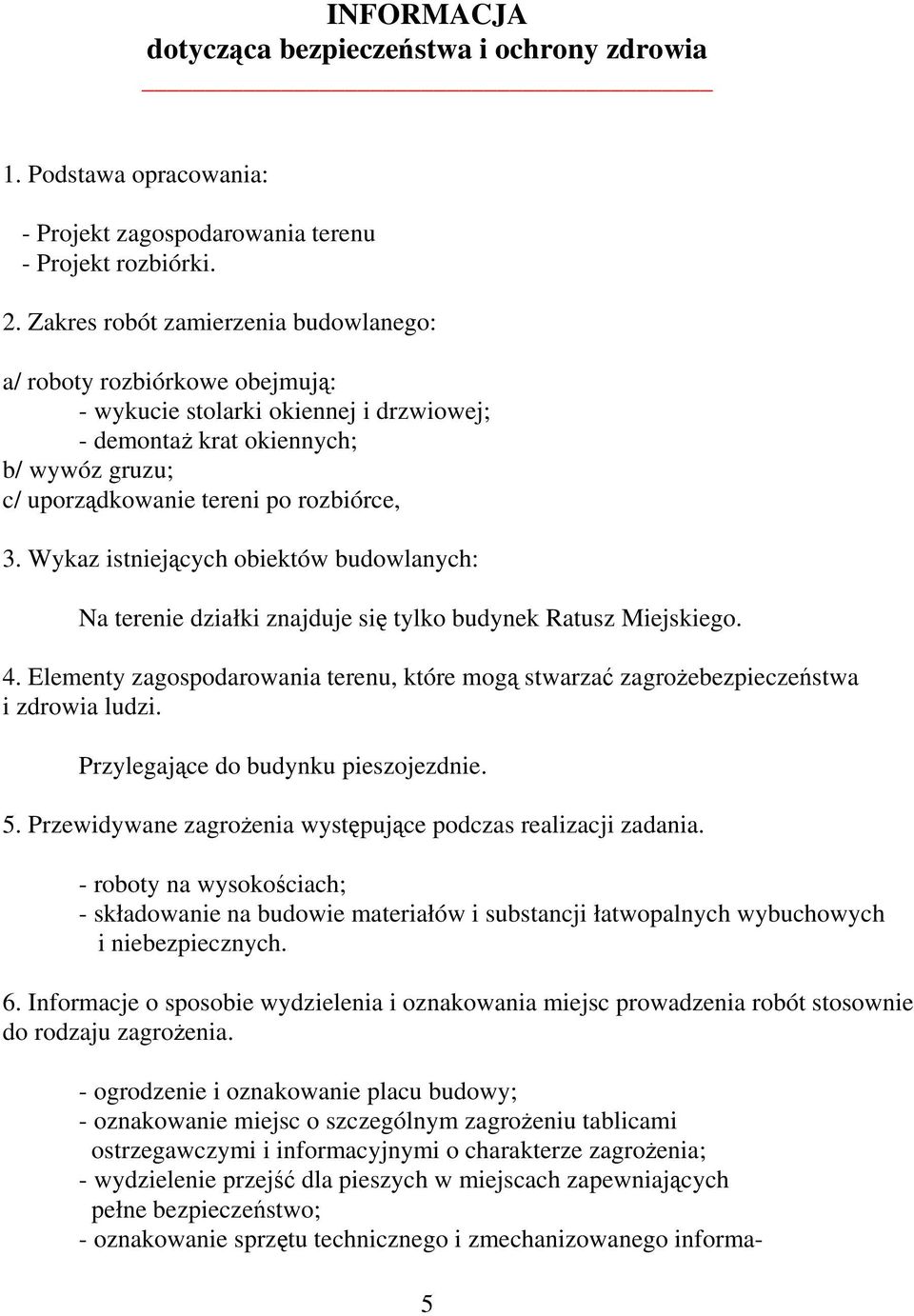 INFORMACJA
dotycząca bezpieczeństwa i ochrony zdrowia

1. Podstawa opracowania:

- Projekt zagospodarowania terenu
- Projekt rozbiórki.

2. Zakres robót zamierzenia budowlanego:

a/ roboty rozbiórkowe obejmują:
- wykucie stolarki okiennej i drzwiowej;
- demontaż krat okiennych;
b/ wywóz gruzu;
c/ uporządkowanie tereni po rozbiórce,

3. Wykaz istniejących obiektów budowlanych:

Na terenie działki znajduje się tylko budynek Ratusz Miejskiego.

4. Elementy zagospodarowania terenu, które mogą stwarzać zagrożebezpieczeństwa i zdrowia ludzi.

Przylegające do budynku pieszojezdnie.

5. Przewidywane zagrożenia występujące podczas realizacji zadania.

- roboty na wysokościach;
- składowanie na budowie materiałów i substancji łatwopalnych wybuchowych i niebezpiecznych.

6. Informacje o sposobie wydzielenia i oznakowania miejsc prowadzenia robót stosownie do rodzaju zagrożenia.

- ogrodzenie i oznakowanie placu budowy;
- oznakowanie miejsc o szczególnym zagrożeniu tablicami ostrzegawczymi i informacyjnymi o charakterze zagrożenia;
- wydzielenie przejść dla pieszych w miejscach zapewniających pełne bezpieczeństwo;
- oznakowanie sprzętu technicznego i zmechanizowanego informa-

5